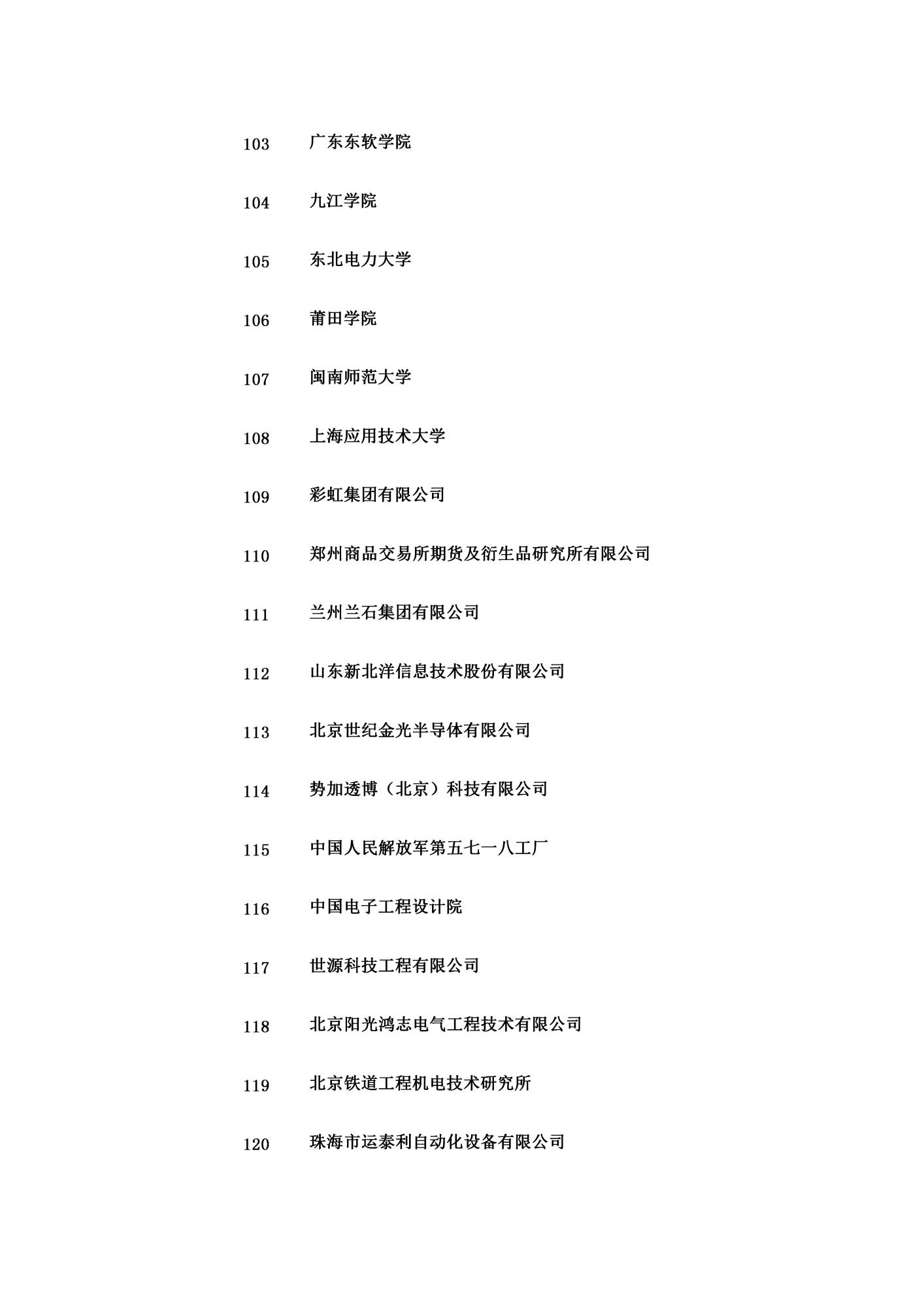 103 广东东软学院

104 九江学院

105 东北电力大学

106 莆田学院

107 闽南师范大学

108 上海应用技术大学

109 彩虹集团有限公司

110 郑州商品交易所期货及衍生品研究所有限公司

111 兰州兰石集团有限公司

112 山东新北洋信息技术股份有限公司

113 北京世纪金光半导体有限公司

114 势加透博（北京）科技有限公司

115 中国人民解放军第五七一八工厂

116 中国电子工程设计院

117 世源科技工程有限公司

118 北京阳光鸿志电气工程技术有限公司

119 北京铁道工程机电技术研究所

120 珠海市运泰利自动化设备有限公司